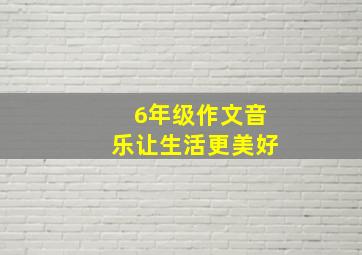 6年级作文音乐让生活更美好